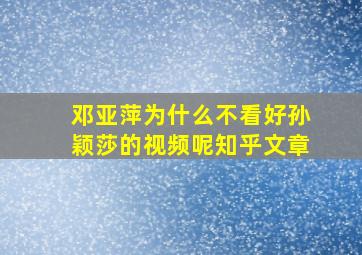 邓亚萍为什么不看好孙颖莎的视频呢知乎文章